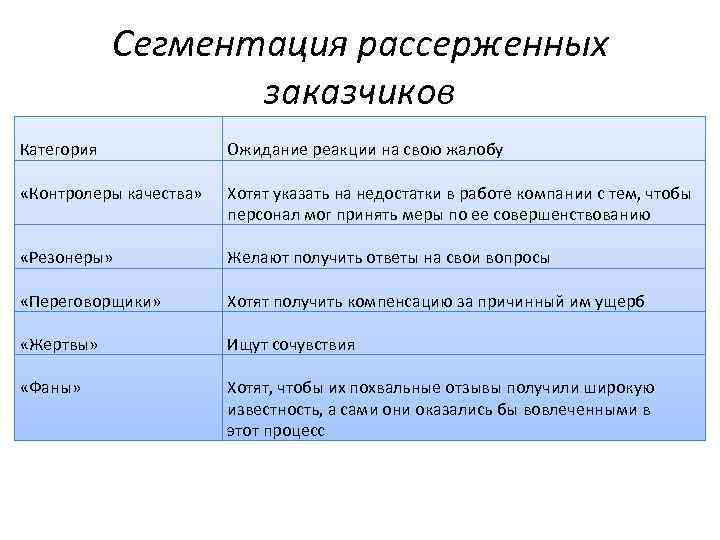 Сегментация рассерженных заказчиков

| Категория | Ожидание реакции на свою жалобу |
|---|---|
| «Контролеры качества» | Хотят указать на недостатки в работе компании с тем, чтобы персонал мог принять меры по ее совершенствованию |
| «Резонеры» | Желают получить ответы на свои вопросы |
| «Переговорщики» | Хотят получить компенсацию за причинный им ущерб |
| «Жертвы» | Ищут сочувствия |
| «Фаны» | Хотят, чтобы их похвальные отзывы получили широкую известность, а сами они оказались бы вовлеченными в этот процесс |